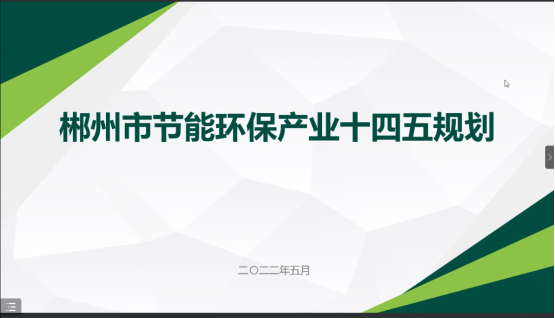 郴州市节能环保产业十四五规划

二〇二二年五月